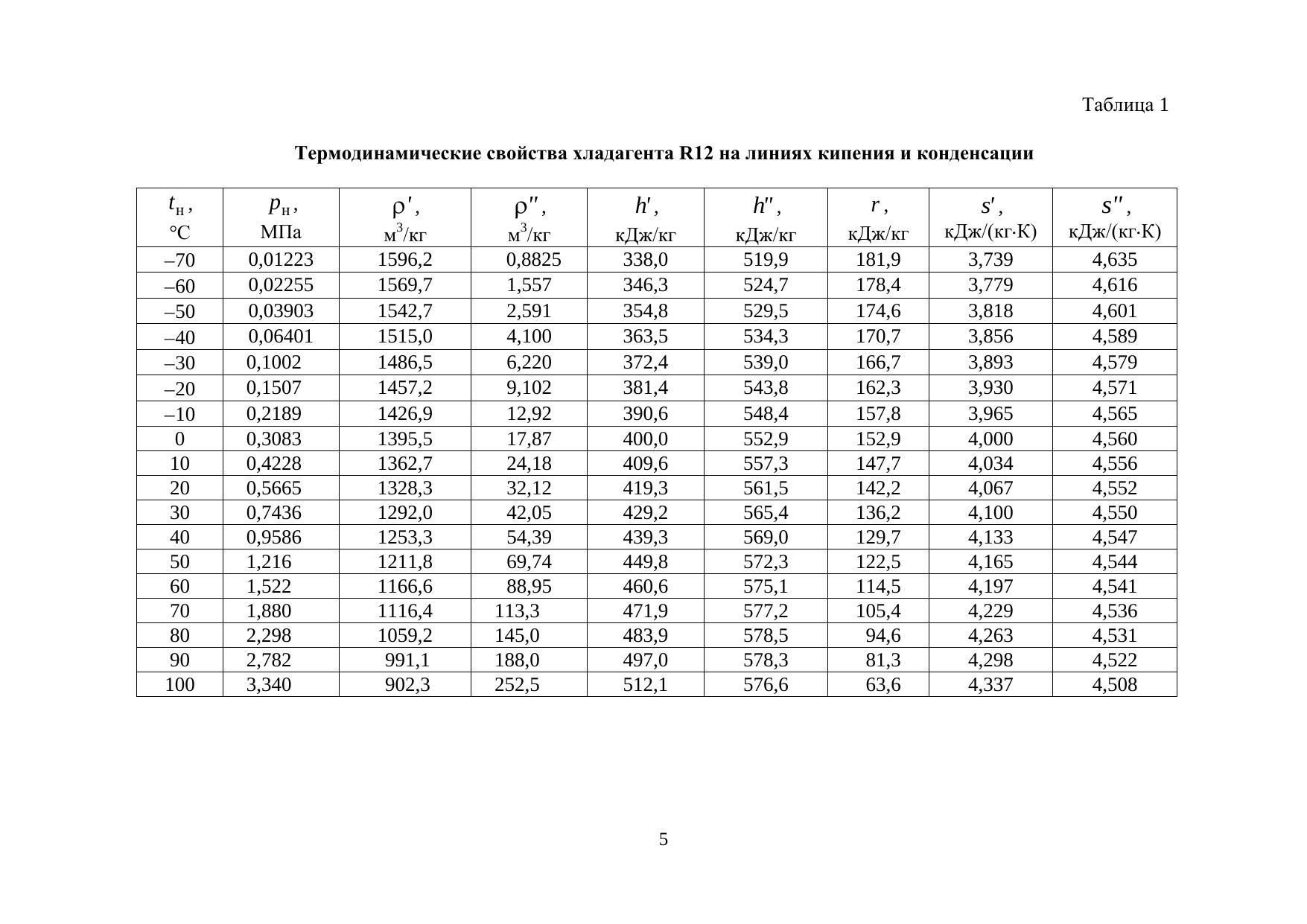 Таблица 1

**Термодинамические свойства хладагента R12 на линиях кипения и конденсации**

| $t_н$, °C | $p_н$, МПа | $\rho'$, м$^3$/кг | $\rho''$, м$^3$/кг | $h'$, кДж/кг | $h''$, кДж/кг | $r$, кДж/кг | $s'$, кДж/(кг·К) | $s''$, кДж/(кг·К) |
|---|---|---|---|---|---|---|---|---|
| –70 | 0,01223 | 1596,2 | 0,8825 | 338,0 | 519,9 | 181,9 | 3,739 | 4,635 |
| –60 | 0,02255 | 1569,7 | 1,557 | 346,3 | 524,7 | 178,4 | 3,779 | 4,616 |
| –50 | 0,03903 | 1542,7 | 2,591 | 354,8 | 529,5 | 174,6 | 3,818 | 4,601 |
| –40 | 0,06401 | 1515,0 | 4,100 | 363,5 | 534,3 | 170,7 | 3,856 | 4,589 |
| –30 | 0,1002 | 1486,5 | 6,220 | 372,4 | 539,0 | 166,7 | 3,893 | 4,579 |
| –20 | 0,1507 | 1457,2 | 9,102 | 381,4 | 543,8 | 162,3 | 3,930 | 4,571 |
| –10 | 0,2189 | 1426,9 | 12,92 | 390,6 | 548,4 | 157,8 | 3,965 | 4,565 |
| 0 | 0,3083 | 1395,5 | 17,87 | 400,0 | 552,9 | 152,9 | 4,000 | 4,560 |
| 10 | 0,4228 | 1362,7 | 24,18 | 409,6 | 557,3 | 147,7 | 4,034 | 4,556 |
| 20 | 0,5665 | 1328,3 | 32,12 | 419,3 | 561,5 | 142,2 | 4,067 | 4,552 |
| 30 | 0,7436 | 1292,0 | 42,05 | 429,2 | 565,4 | 136,2 | 4,100 | 4,550 |
| 40 | 0,9586 | 1253,3 | 54,39 | 439,3 | 569,0 | 129,7 | 4,133 | 4,547 |
| 50 | 1,216 | 1211,8 | 69,74 | 449,8 | 572,3 | 122,5 | 4,165 | 4,544 |
| 60 | 1,522 | 1166,6 | 88,95 | 460,6 | 575,1 | 114,5 | 4,197 | 4,541 |
| 70 | 1,880 | 1116,4 | 113,3 | 471,9 | 577,2 | 105,4 | 4,229 | 4,536 |
| 80 | 2,298 | 1059,2 | 145,0 | 483,9 | 578,5 | 94,6 | 4,263 | 4,531 |
| 90 | 2,782 | 991,1 | 188,0 | 497,0 | 578,3 | 81,3 | 4,298 | 4,522 |
| 100 | 3,340 | 902,3 | 252,5 | 512,1 | 576,6 | 63,6 | 4,337 | 4,508 |

5